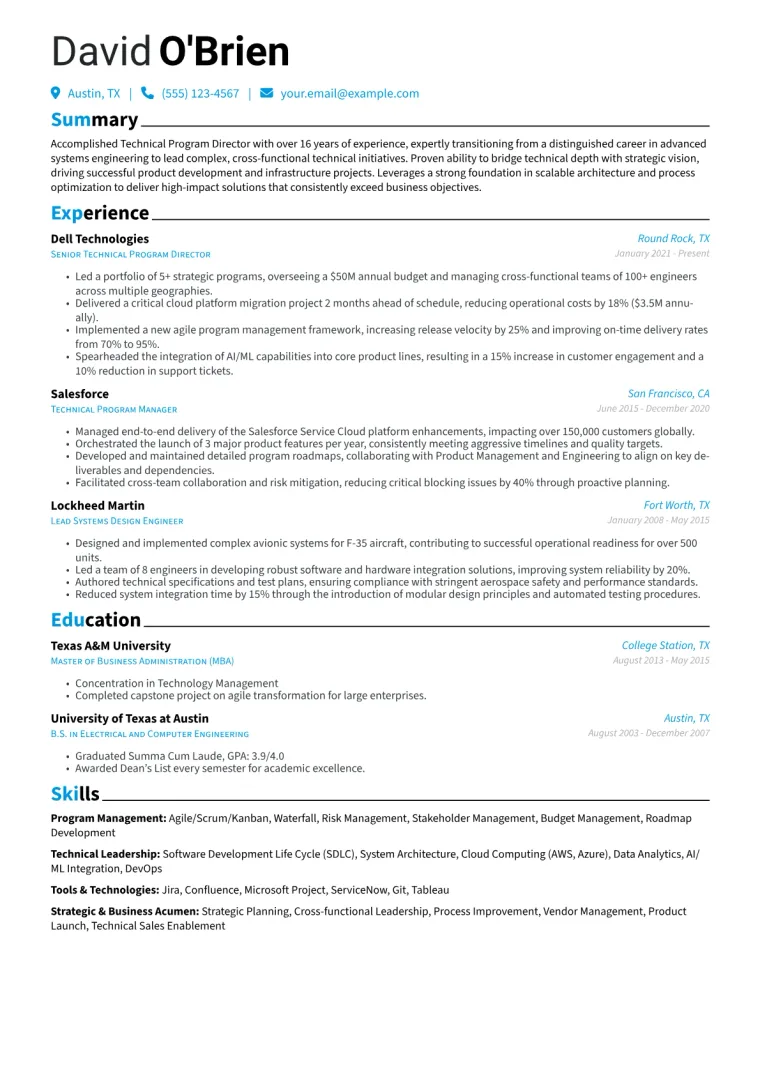 David O'Brien

Austin, TX | (555) 123-4567 | your.email@example.com

Summary

Accomplished Technical Program Director with over 16 years of experience, expertly transitioning from a distinguished career in advanced systems engineering to lead complex, cross-functional technical initiatives. Proven ability to bridge technical depth with strategic vision, driving successful product development and infrastructure projects. Leverages a strong foundation in scalable architecture and process optimization to deliver high-impact solutions that consistently exceed business objectives.

Experience

Dell Technologies
Round Rock, TX
Senior Technical Program Director
January 2021 - Present

• Led a portfolio of 5+ strategic programs, overseeing a $50M annual budget and managing cross-functional teams of 100+ engineers across multiple geographies.
• Delivered a critical cloud platform migration project 2 months ahead of schedule, reducing operational costs by 18% ($3.5M annually).
• Implemented a new agile program management framework, increasing release velocity by 25% and improving on-time delivery rates from 70% to 95%.
• Spearheaded the integration of AI/ML capabilities into core product lines, resulting in a 15% increase in customer engagement and a 10% reduction in support tickets.

Salesforce
San Francisco, CA
Technical Program Manager
June 2015 - December 2020

• Managed end-to-end delivery of the Salesforce Service Cloud platform enhancements, impacting over 150,000 customers globally.
• Orchestrated the launch of 3 major product features per year, consistently meeting aggressive timelines and quality targets.
• Developed and maintained detailed program roadmaps, collaborating with Product Management and Engineering to align on key deliverables and dependencies.
• Facilitated cross-team collaboration and risk mitigation, reducing critical blocking issues by 40% through proactive planning.

Lockheed Martin
Fort Worth, TX
Lead Systems Design Engineer
January 2008 - May 2015

• Designed and implemented complex avionic systems for F-35 aircraft, contributing to successful operational readiness for over 500 units.
• Led a team of 8 engineers in developing robust software and hardware integration solutions, improving system reliability by 20%.
• Authored technical specifications and test plans, ensuring compliance with stringent aerospace safety and performance standards.
• Reduced system integration time by 15% through the introduction of modular design principles and automated testing procedures.

Education

Texas A&M University
College Station, TX
Master of Business Administration (MBA)
August 2013 - May 2015

• Concentration in Technology Management
• Completed capstone project on agile transformation for large enterprises.

University of Texas at Austin
Austin, TX
B.S. in Electrical and Computer Engineering
August 2003 - December 2007

• Graduated Summa Cum Laude, GPA: 3.9/4.0
• Awarded Dean's List every semester for academic excellence.

Skills

Program Management: Agile/Scrum/Kanban, Waterfall, Risk Management, Stakeholder Management, Budget Management, Roadmap Development

Technical Leadership: Software Development Life Cycle (SDLC), System Architecture, Cloud Computing (AWS, Azure), Data Analytics, AI/ML Integration, DevOps

Tools & Technologies: Jira, Confluence, Microsoft Project, ServiceNow, Git, Tableau

Strategic & Business Acumen: Strategic Planning, Cross-functional Leadership, Process Improvement, Vendor Management, Product Launch, Technical Sales Enablement